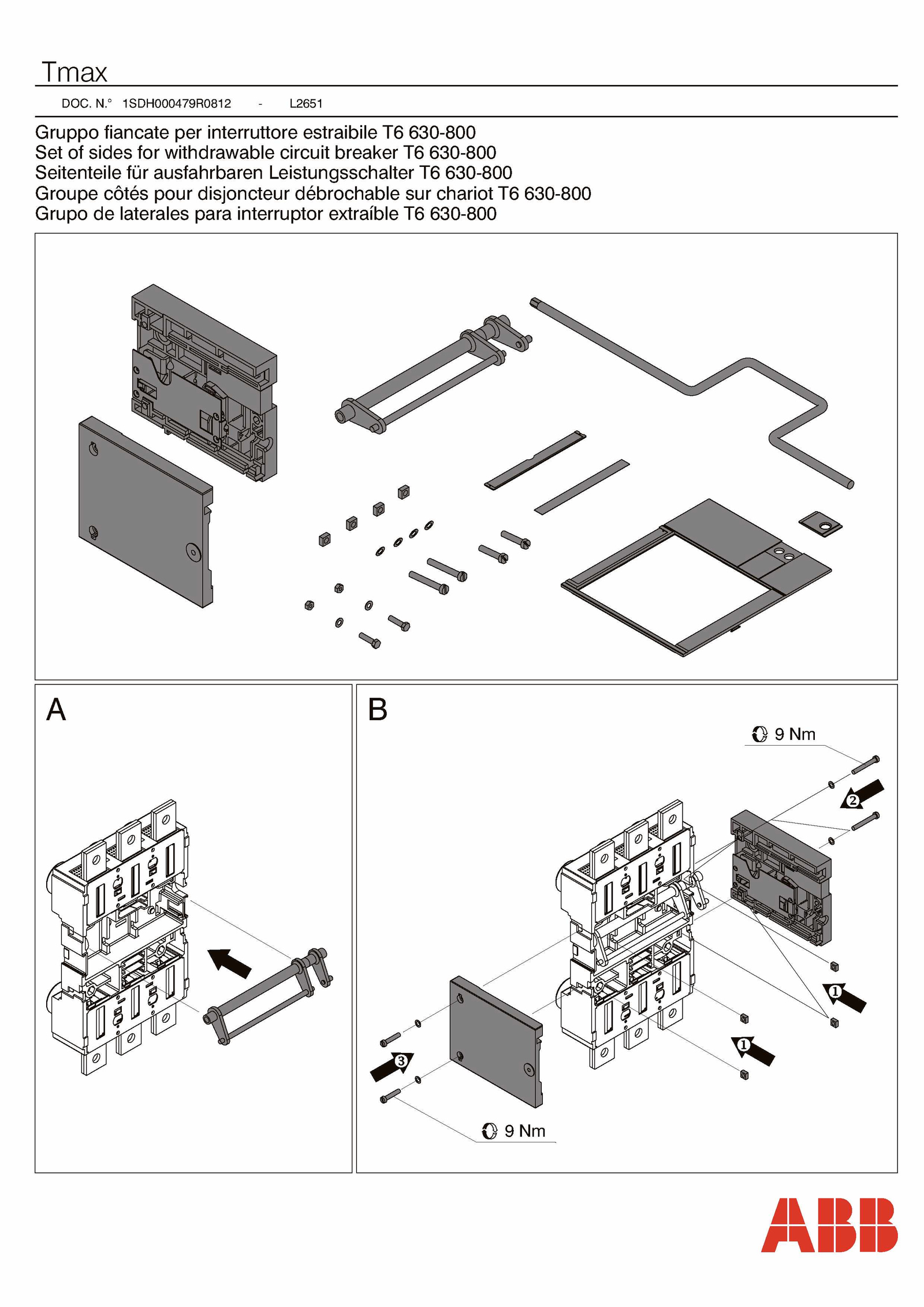 Tmax

DOC. N.° 1SDH000479R0812 - L2651

Gruppo fiancate per interruttore estraibile T6 630-800
Set of sides for withdrawable circuit breaker T6 630-800
Seitenteile für ausfahrbaren Leistungsschalter T6 630-800
Groupe côtés pour disjoncteur débrochable sur chariot T6 630-800
Grupo de laterales para interruptor extraíble T6 630-800

A

B

9 Nm

2

1

1

3

9 Nm

ABB